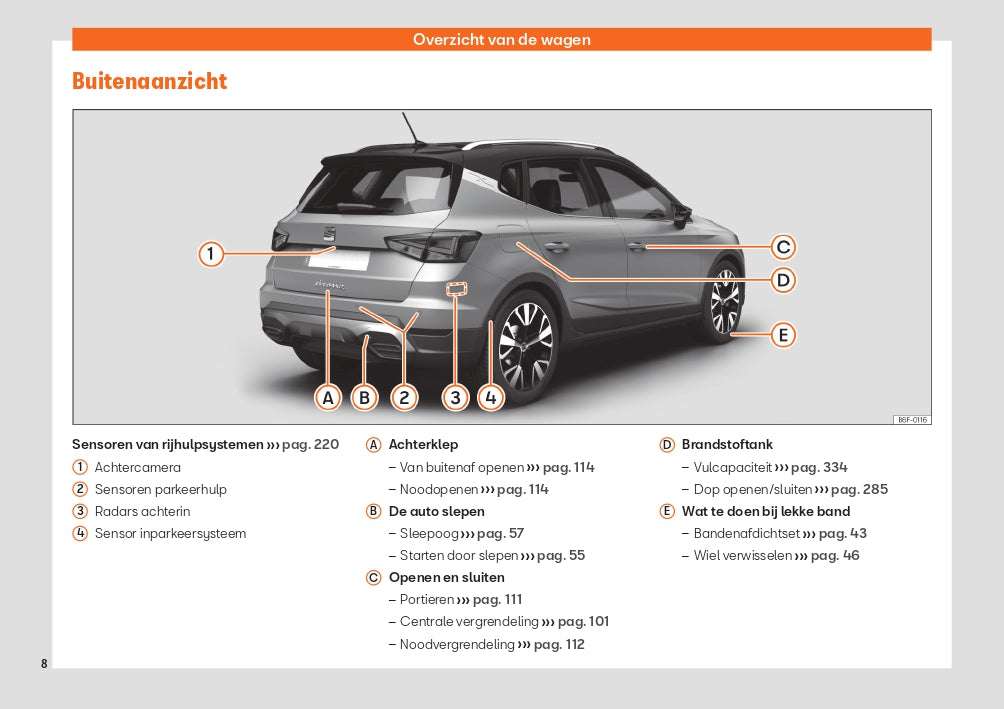 Overzicht van de wagen

Buitenaanzicht

1
C
D
E
A B 2 3 4
B6F-0116

Sensoren van rijhulpsystemen ››› pag. 220
1 Achtercamera
2 Sensoren parkeerhulp
3 Radars achterin
4 Sensor inparkeersysteem

A Achterklep
– Van buitenaf openen ››› pag. 114
– Noodopenen ››› pag. 114
B De auto slepen
– Sleepoog ››› pag. 57
– Starten door slepen ››› pag. 55
C Openen en sluiten
– Portieren ››› pag. 111
– Centrale vergrendeling ››› pag. 101
– Noodvergrendeling ››› pag. 112

D Brandstoftank
– Vulcapaciteit ››› pag. 334
– Dop openen/sluiten ››› pag. 285
E Wat te doen bij lekke band
– Bandenafdichtset ››› pag. 43
– Wiel verwisselen ››› pag. 46

8